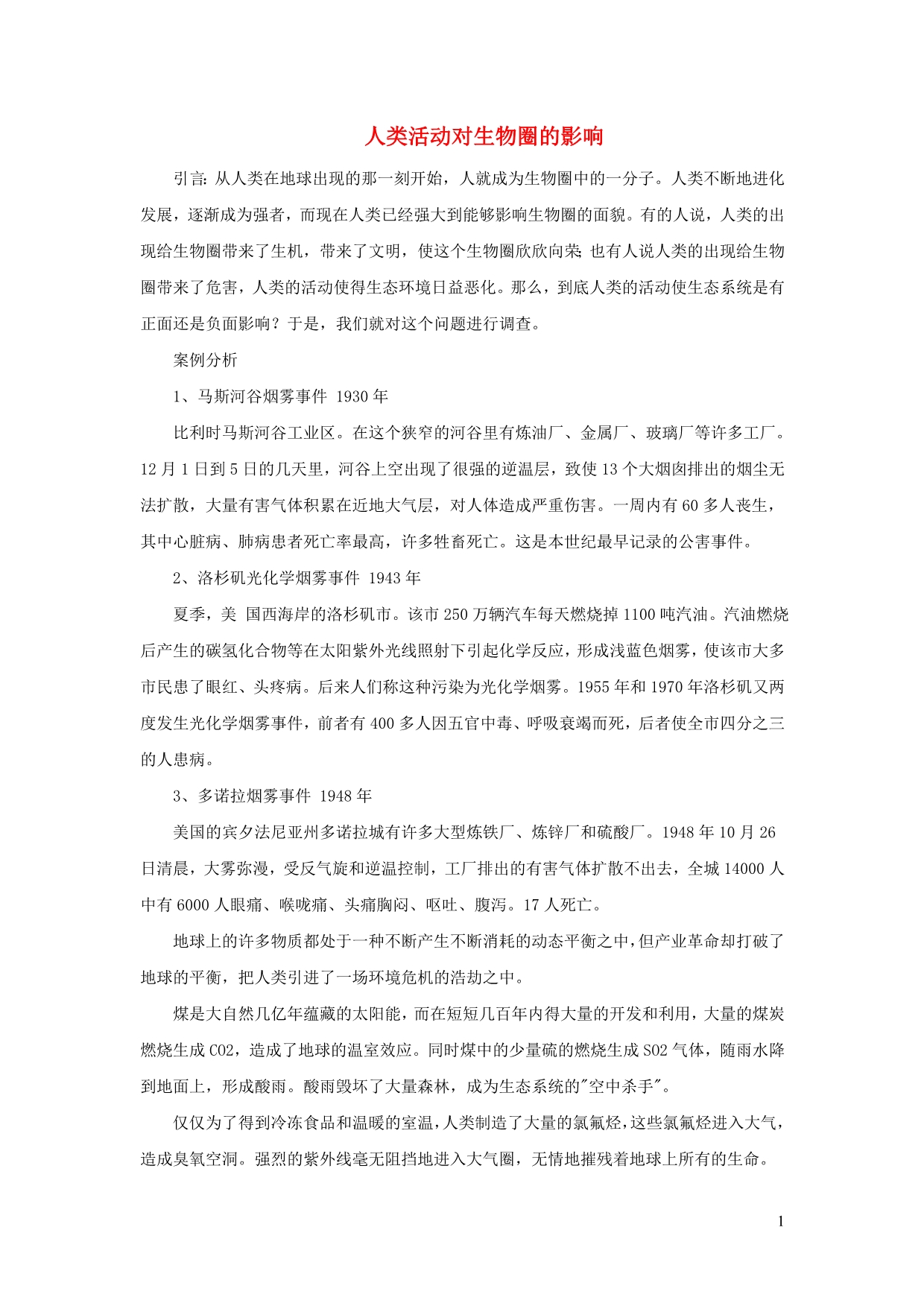 人类活动对生物圈的影响

引言：从人类在地球出现的那一刻开始，人就成为生物圈中的一分子。人类不断地进化发展，逐渐成为强者，而现在人类已经强大到能够影响生物圈的面貌。有的人说，人类的出现给生物圈带来了生机，带来了文明，使这个生物圈欣欣向荣；也有人说人类的出现给生物圈带来了危害，人类的活动使得生态环境日益恶化。那么，到底人类的活动使生态系统是有正面还是负面影响？于是，我们就对这个问题进行调查。

案例分析

1、马斯河谷烟雾事件 1930 年

比利时马斯河谷工业区。在这个狭窄的河谷里有炼油厂、金属厂、玻璃厂等许多工厂。12 月 1 日到 5 日的几天里，河谷上空出现了很强的逆温层，致使 13 个大烟囱排出的烟尘无法扩散，大量有害气体积累在近地大气层，对人体造成严重伤害。一周内有 60 多人丧生，其中心脏病、肺病患者死亡率最高，许多牲畜死亡。这是本世纪最早记录的公害事件。

2、洛杉矶光化学烟雾事件 1943 年

夏季，美 国西海岸的洛杉矶市。该市 250 万辆汽车每天燃烧掉 1100 吨汽油。汽油燃烧后产生的碳氢化合物等在太阳紫外光线照射下引起化学反应，形成浅蓝色烟雾，使该市大多市民患了眼红、头疼病。后来人们称这种污染为光化学烟雾。1955 年和 1970 年洛杉矶又两度发生光化学烟雾事件，前者有 400 多人因五官中毒、呼吸衰竭而死，后者使全市四分之三的人患病。

3、多诺拉烟雾事件 1948 年

美国的宾夕法尼亚州多诺拉城有许多大型炼铁厂、炼锌厂和硫酸厂。1948 年 10 月 26 日清晨，大雾弥漫，受反气旋和逆温控制，工厂排出的有害气体扩散不出去，全城 14000 人中有 6000 人眼痛、喉咙痛、头痛胸闷、呕吐、腹泻。17 人死亡。

地球上的许多物质都处于一种不断产生不断消耗的动态平衡之中，但产业革命却打破了地球的平衡，把人类引进了一场环境危机的浩劫之中。

煤是大自然几亿年蕴藏的太阳能，而在短短几百年内得大量的开发和利用，大量的煤炭燃烧生成 CO2，造成了地球的温室效应。同时煤中的少量硫的燃烧生成 SO2 气体，随雨水降到地面上，形成酸雨。酸雨毁坏了大量森林，成为生态系统的"空中杀手"。

仅仅为了得到冷冻食品和温暖的室温，人类制造了大量的氯氟烃，这些氯氟烃进入大气，造成臭氧空洞。强烈的紫外线毫无阻挡地进入大气圈，无情地摧残着地球上所有的生命。

1